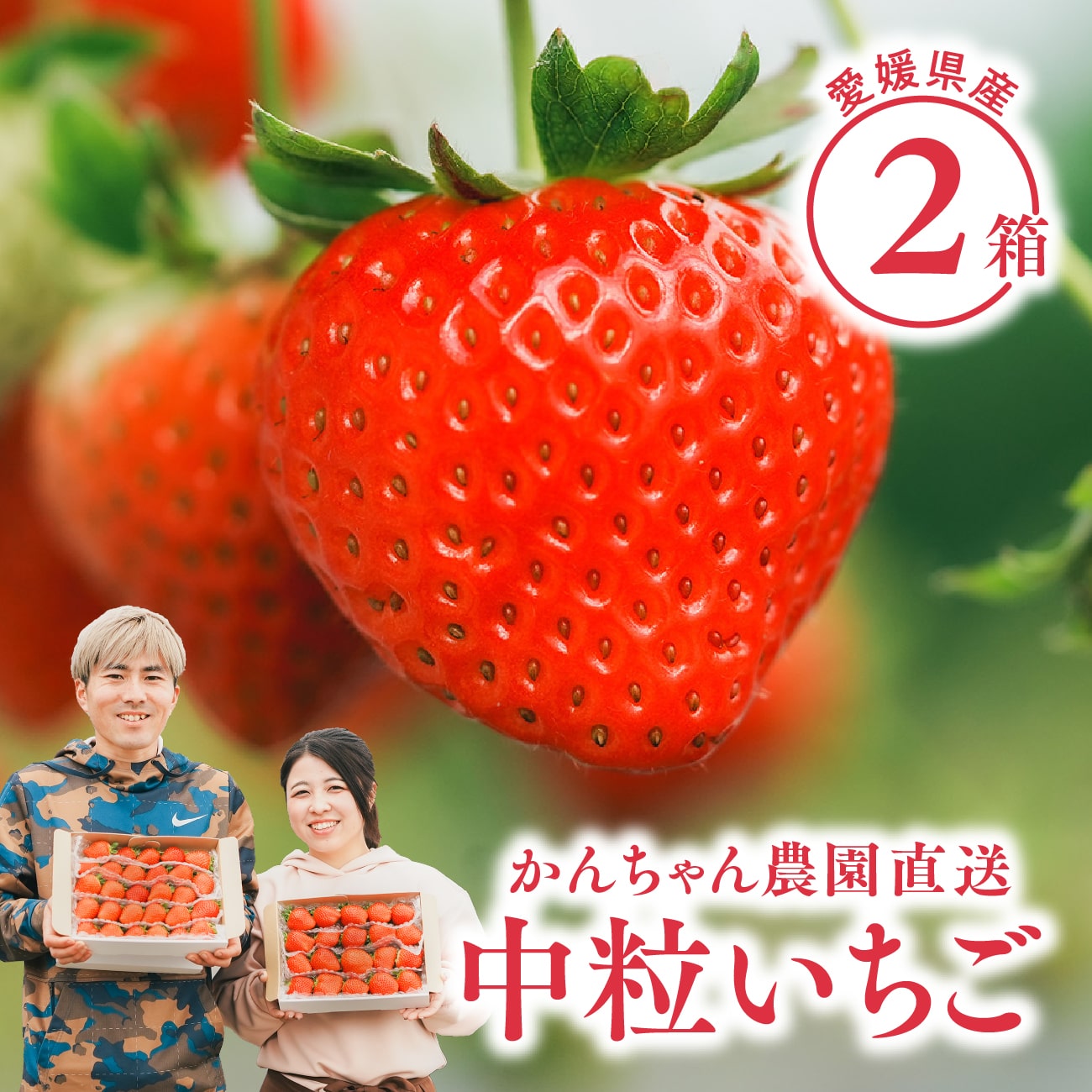 愛媛県産

2箱

かんちゃん農園直送

中粒いちご